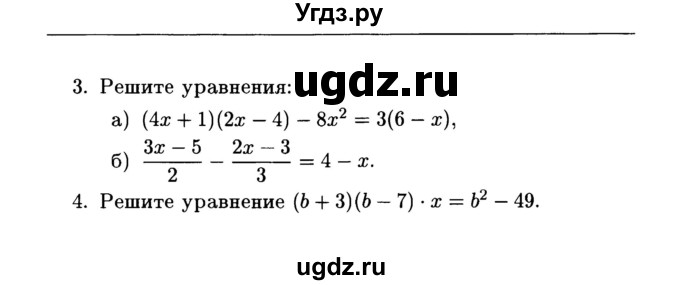 Угдз.ру

3. Решите уравнения: ugdz.ru

а) $(4x+1)(2x-4)-8x^2=3(6-x)$,

б) $\frac{3x-5}{2}-\frac{2x-3}{3}=4-x$.

4. Решите уравнение $(b+3)(b-7)\cdot x=b^2-49$.

ugdz.ru